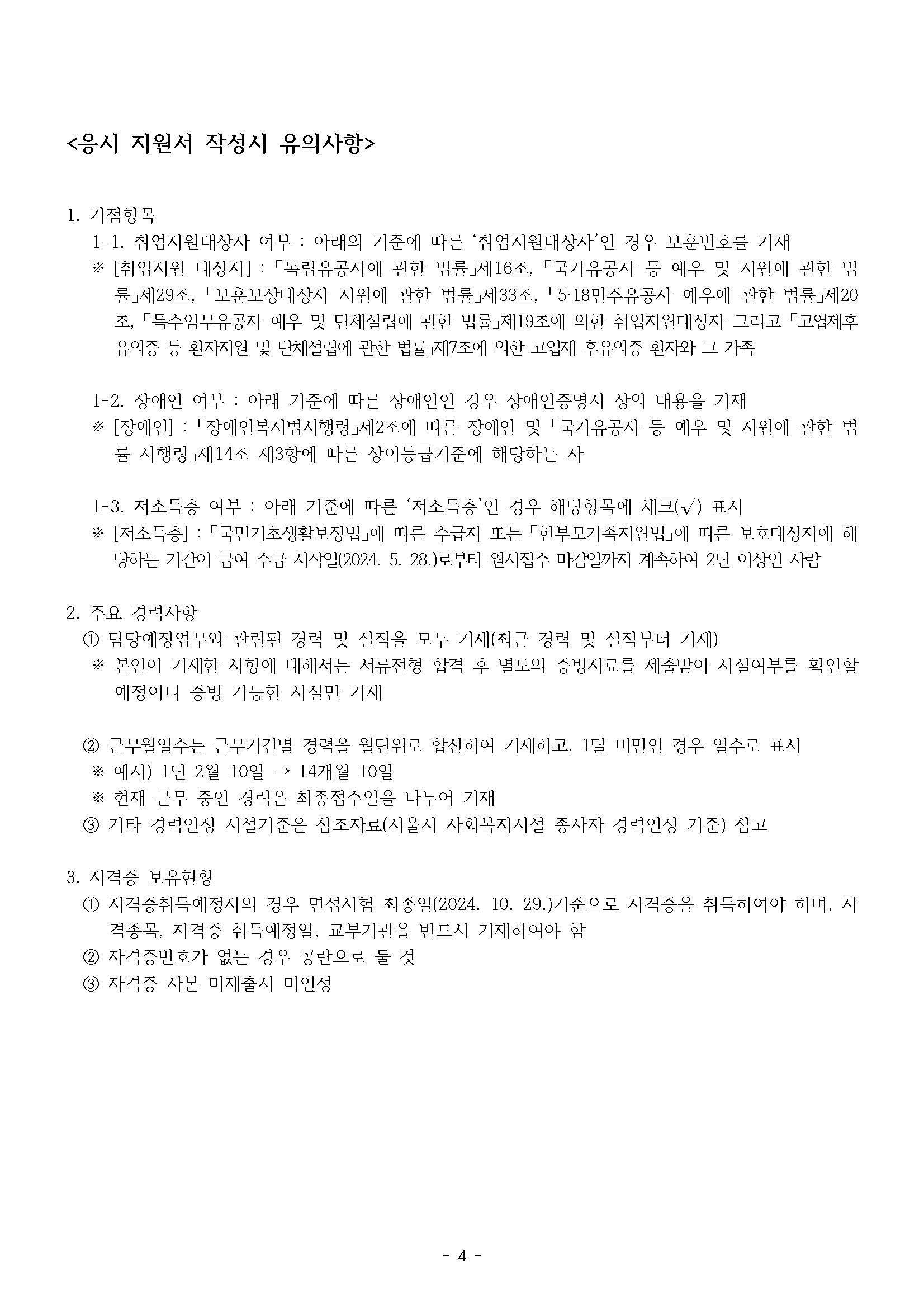 <응시 지원서 작성시 유의사항>

1. 가점항목

1-1. 취업지원대상자 여부 : 아래의 기준에 따른 ‘취업지원대상자’인 경우 보훈번호를 기재

※ [취업지원 대상자] : 「독립유공자에 관한 법률」제16조, 「국가유공자 등 예우 및 지원에 관한 법률」제29조, 「보훈보상대상자 지원에 관한 법률」제33조, 「5·18민주유공자 예우에 관한 법률」제20조, 「특수임무유공자 예우 및 단체설립에 관한 법률」제19조에 의한 취업지원대상자 그리고 「고엽제후유의증 등 환자지원 및 단체설립에 관한 법률」제7조에 의한 고엽제 후유의증 환자와 그 가족

1-2. 장애인 여부 : 아래 기준에 따른 장애인인 경우 장애인증명서 상의 내용을 기재

※ [장애인] : 「장애인복지법시행령」제2조에 따른 장애인 및 「국가유공자 등 예우 및 지원에 관한 법률 시행령」제14조 제3항에 따른 상이등급기준에 해당하는 자

1-3. 저소득층 여부 : 아래 기준에 따른 ‘저소득층’인 경우 해당항목에 체크(√) 표시

※ [저소득층] : 「국민기초생활보장법」에 따른 수급자 또는 「한부모가족지원법」에 따른 보호대상자에 해당하는 기간이 급여 수급 시작일(2024. 5. 28.)로부터 원서접수 마감일까지 계속하여 2년 이상인 사람

2. 주요 경력사항

① 담당예정업무와 관련된 경력 및 실적을 모두 기재(최근 경력 및 실적부터 기재)

※ 본인이 기재한 사항에 대해서는 서류전형 합격 후 별도의 증빙자료를 제출받아 사실여부를 확인할 예정이니 증빙 가능한 사실만 기재

② 근무월일수는 근무기간별 경력을 월단위로 합산하여 기재하고, 1달 미만인 경우 일수로 표시

※ 예시) 1년 2월 10일 → 14개월 10일

※ 현재 근무 중인 경력은 최종접수일을 나누어 기재

③ 기타 경력인정 시설기준은 참조자료(서울시 사회복지시설 종사자 경력인정 기준) 참고

3. 자격증 보유현황

① 자격증취득예정자의 경우 면접시험 최종일(2024. 10. 29.)기준으로 자격증을 취득하여야 하며, 자격종목, 자격증 취득예정일, 교부기관을 반드시 기재하여야 함

② 자격증번호가 없는 경우 공란으로 둘 것

③ 자격증 사본 미제출시 미인정

- 4 -